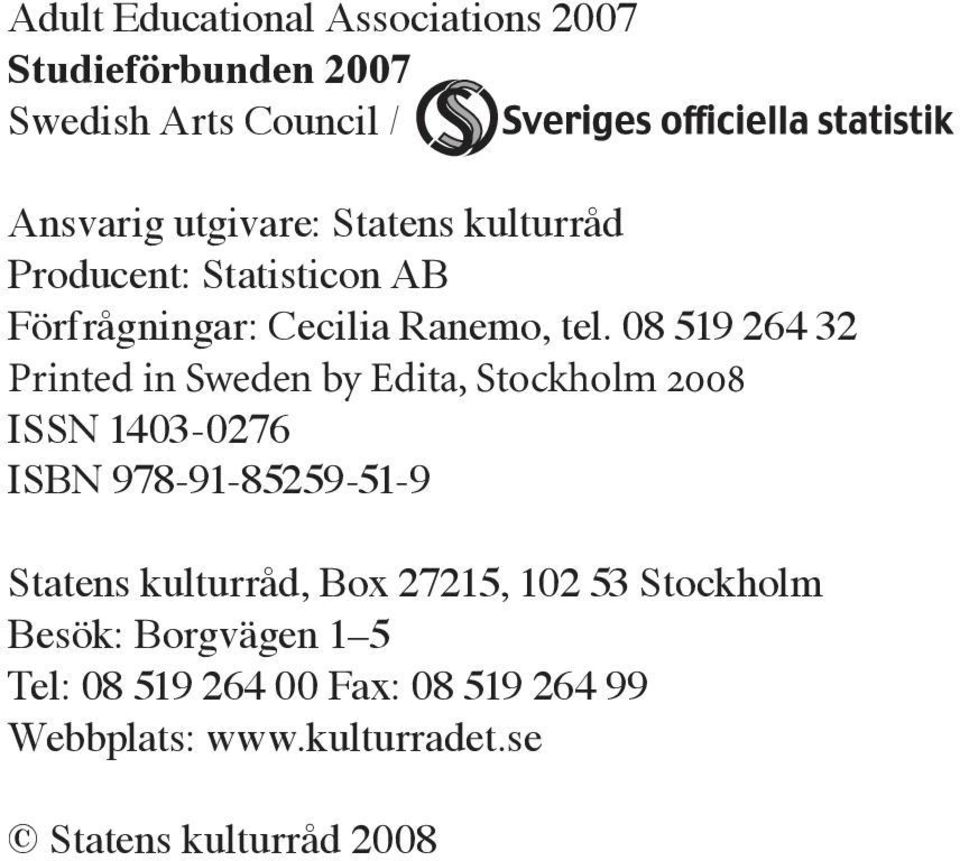 Adult Educational Associations 2007
Studieförbunden 2007
Swedish Arts Council / Sveriges officiella statistik

Ansvarig utgivare: Statens kulturråd
Producent: Statisticon AB
Förfrågningar: Cecilia Ranemo, tel. 08 519 264 32
Printed in Sweden by Edita, Stockholm 2008
ISSN 1403-0276
ISBN 978-91-85259-51-9

Statens kulturråd, Box 27215, 102 53 Stockholm
Besök: Borgvägen 1–5
Tel: 08 519 264 00 Fax: 08 519 264 99
Webbplats: www.kulturradet.se

© Statens kulturråd 2008